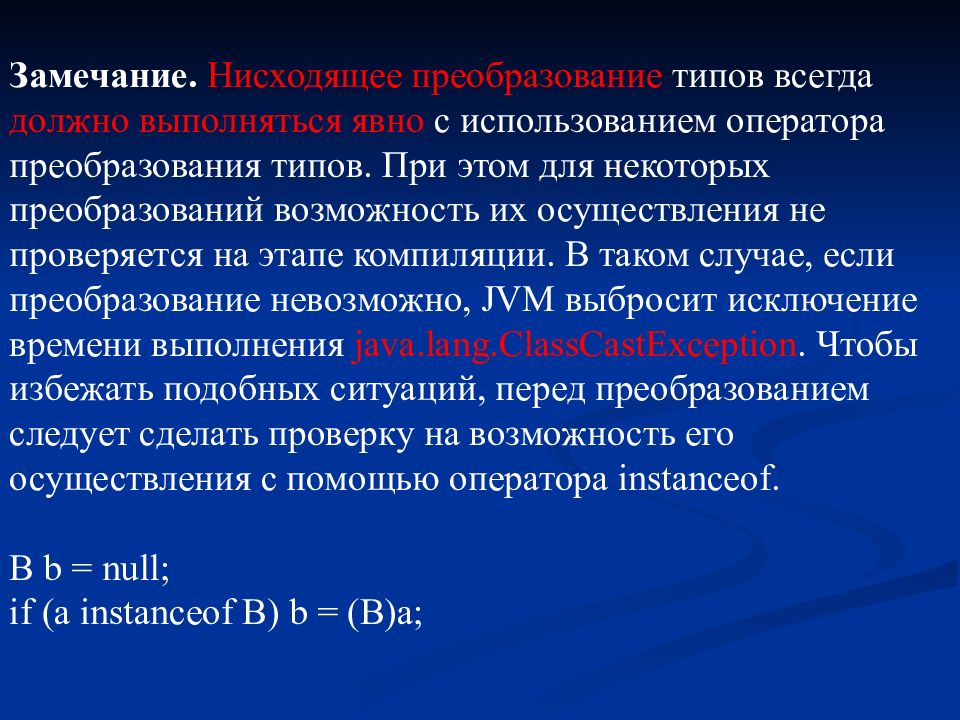 Замечание. Нисходящее преобразование типов всегда должно выполняться явно с использованием оператора преобразования типов. При этом для некоторых преобразований возможность их осуществления не проверяется на этапе компиляции. В таком случае, если преобразование невозможно, JVM выбросит исключение времени выполнения java.lang.ClassCastException. Чтобы избежать подобных ситуаций, перед преобразованием следует сделать проверку на возможность его осуществления с помощью оператора instanceof.

B b = null;
if (a instanceof B) b = (B)a;